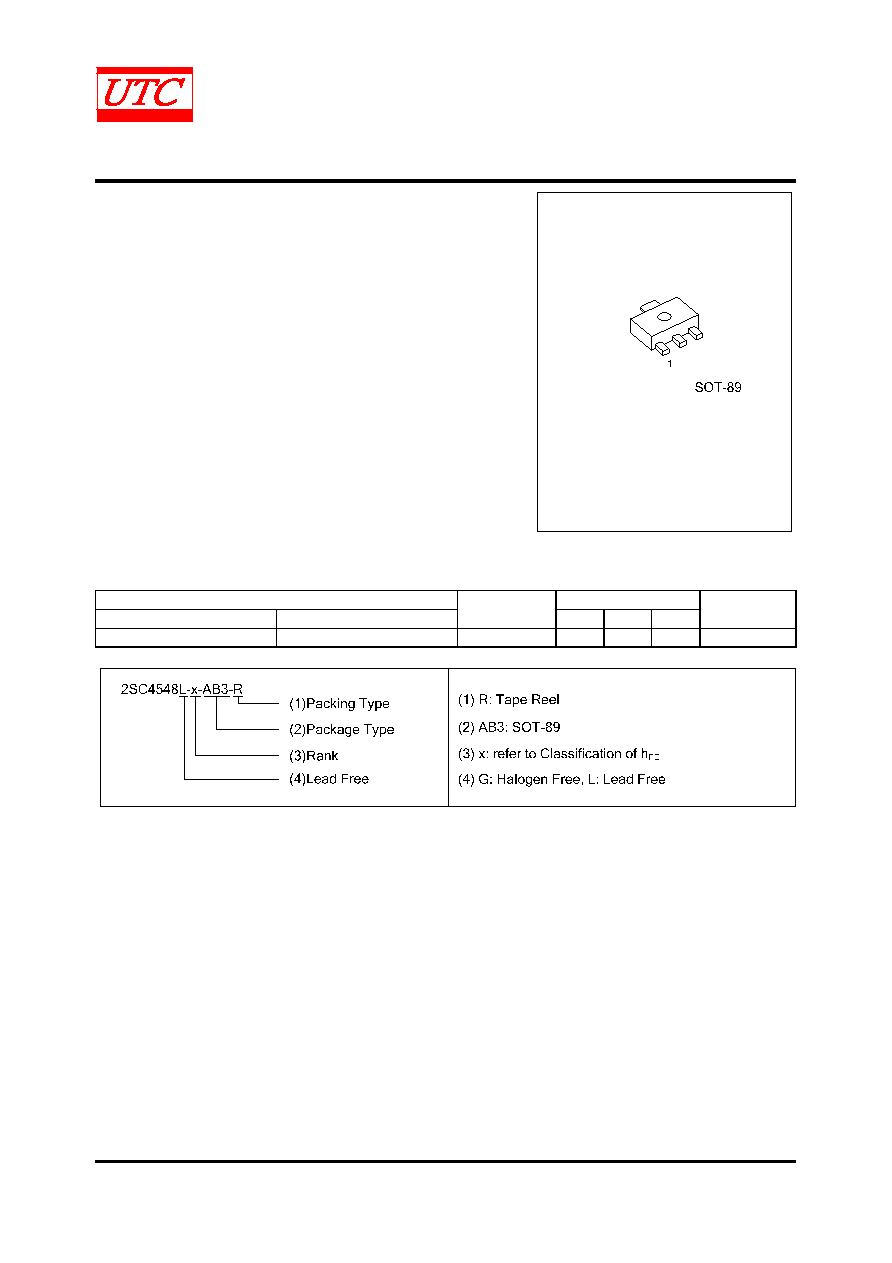 UTC

1

SOT-89

2SC4548L-x-AB3-R

(1)Packing Type

(2)Package Type

(3)Rank

(4)Lead Free

(1) R: Tape Reel

(2) AB3: SOT-89

(3) x: refer to Classification of $h_{FE}$

(4) G: Halogen Free, L: Lead Free